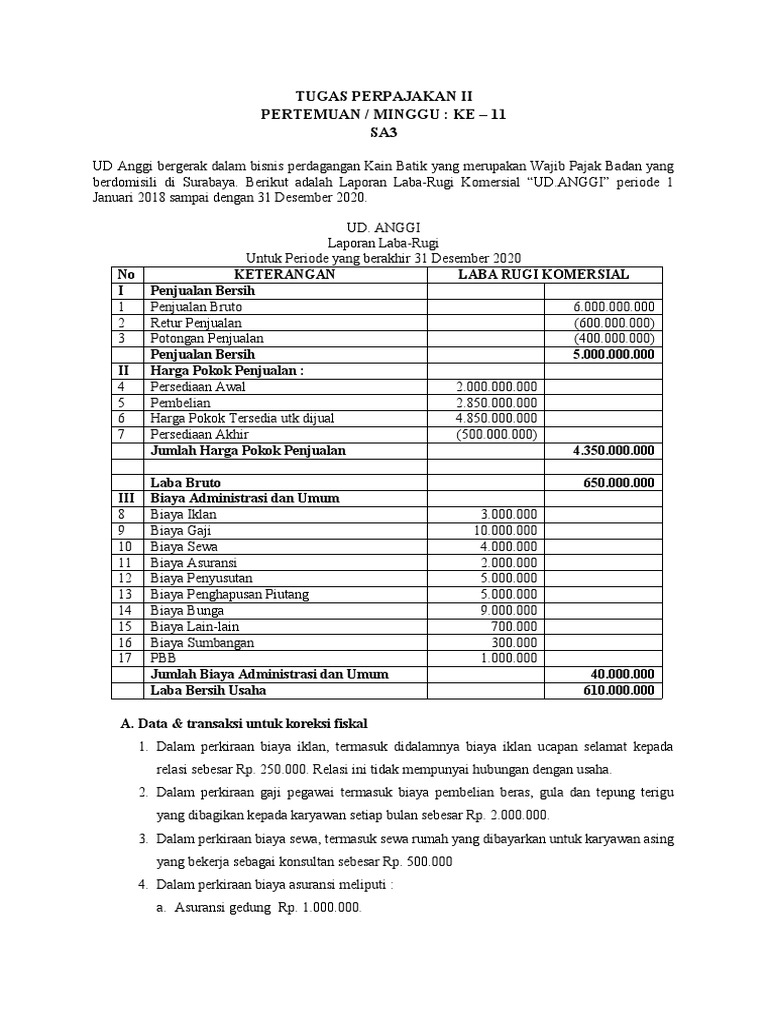 TUGAS PERPAJAKAN II
PERTEMUAN / MINGGU : KE – 11
SA3

UD Anggi bergerak dalam bisnis perdagangan Kain Batik yang merupakan Wajib Pajak Badan yang berdomisili di Surabaya. Berikut adalah Laporan Laba-Rugi Komersial “UD.ANGGI” periode 1 Januari 2018 sampai dengan 31 Desember 2020.

UD. ANGGI
Laporan Laba-Rugi
Untuk Periode yang berakhir 31 Desember 2020

| No | KETERANGAN | LABA RUGI KOMERSIAL | |
|---|---|---|---|
| I | Penjualan Bersih | | |
| 1 | Penjualan Bruto | | 6.000.000.000 |
| 2 | Retur Penjualan | | (600.000.000) |
| 3 | Potongan Penjualan | | (400.000.000) |
| | Penjualan Bersih | | 5.000.000.000 |
| II | Harga Pokok Penjualan : | | |
| 4 | Persediaan Awal | 2.000.000.000 | |
| 5 | Pembelian | 2.850.000.000 | |
| 6 | Harga Pokok Tersedia utk dijual | 4.850.000.000 | |
| 7 | Persediaan Akhir | (500.000.000) | |
| | Jumlah Harga Pokok Penjualan | | 4.350.000.000 |
| | | | |
| | Laba Bruto | | 650.000.000 |
| III | Biaya Administrasi dan Umum | | |
| 8 | Biaya Iklan | 3.000.000 | |
| 9 | Biaya Gaji | 10.000.000 | |
| 10 | Biaya Sewa | 4.000.000 | |
| 11 | Biaya Asuransi | 2.000.000 | |
| 12 | Biaya Penyusutan | 5.000.000 | |
| 13 | Biaya Penghapusan Piutang | 5.000.000 | |
| 14 | Biaya Bunga | 9.000.000 | |
| 15 | Biaya Lain-lain | 700.000 | |
| 16 | Biaya Sumbangan | 300.000 | |
| 17 | PBB | 1.000.000 | |
| | Jumlah Biaya Administrasi dan Umum | | 40.000.000 |
| | Laba Bersih Usaha | | 610.000.000 |

A. Data & transaksi untuk koreksi fiskal
1. Dalam perkiraan biaya iklan, termasuk didalamnya biaya iklan ucapan selamat kepada relasi sebesar Rp. 250.000. Relasi ini tidak mempunyai hubungan dengan usaha.
2. Dalam perkiraan gaji pegawai termasuk biaya pembelian beras, gula dan tepung terigu yang dibagikan kepada karyawan setiap bulan sebesar Rp. 2.000.000.
3. Dalam perkiraan biaya sewa, termasuk sewa rumah yang dibayarkan untuk karyawan asing yang bekerja sebagai konsultan sebesar Rp. 500.000
4. Dalam perkiraan biaya asuransi meliputi :
a. Asuransi gedung Rp. 1.000.000.